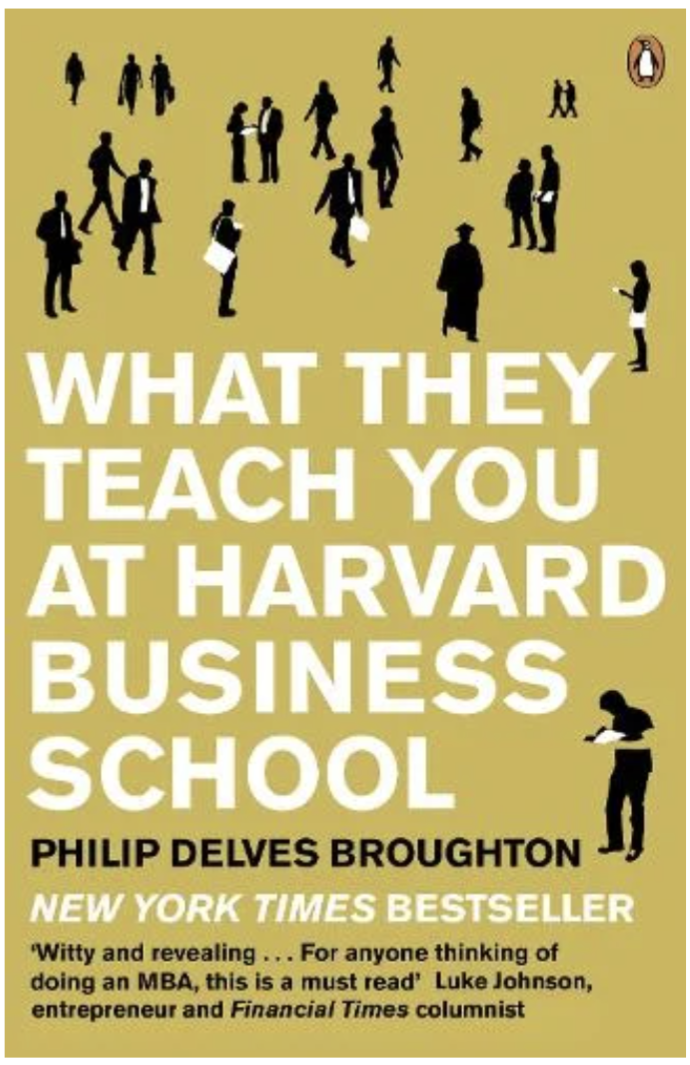 WHAT THEY TEACH YOU AT HARVARD BUSINESS SCHOOL

PHILIP DELVES BROUGHTON

NEW YORK TIMES BESTSELLER

'Witty and revealing . . . For anyone thinking of doing an MBA, this is a must read' Luke Johnson, entrepreneur and Financial Times columnist